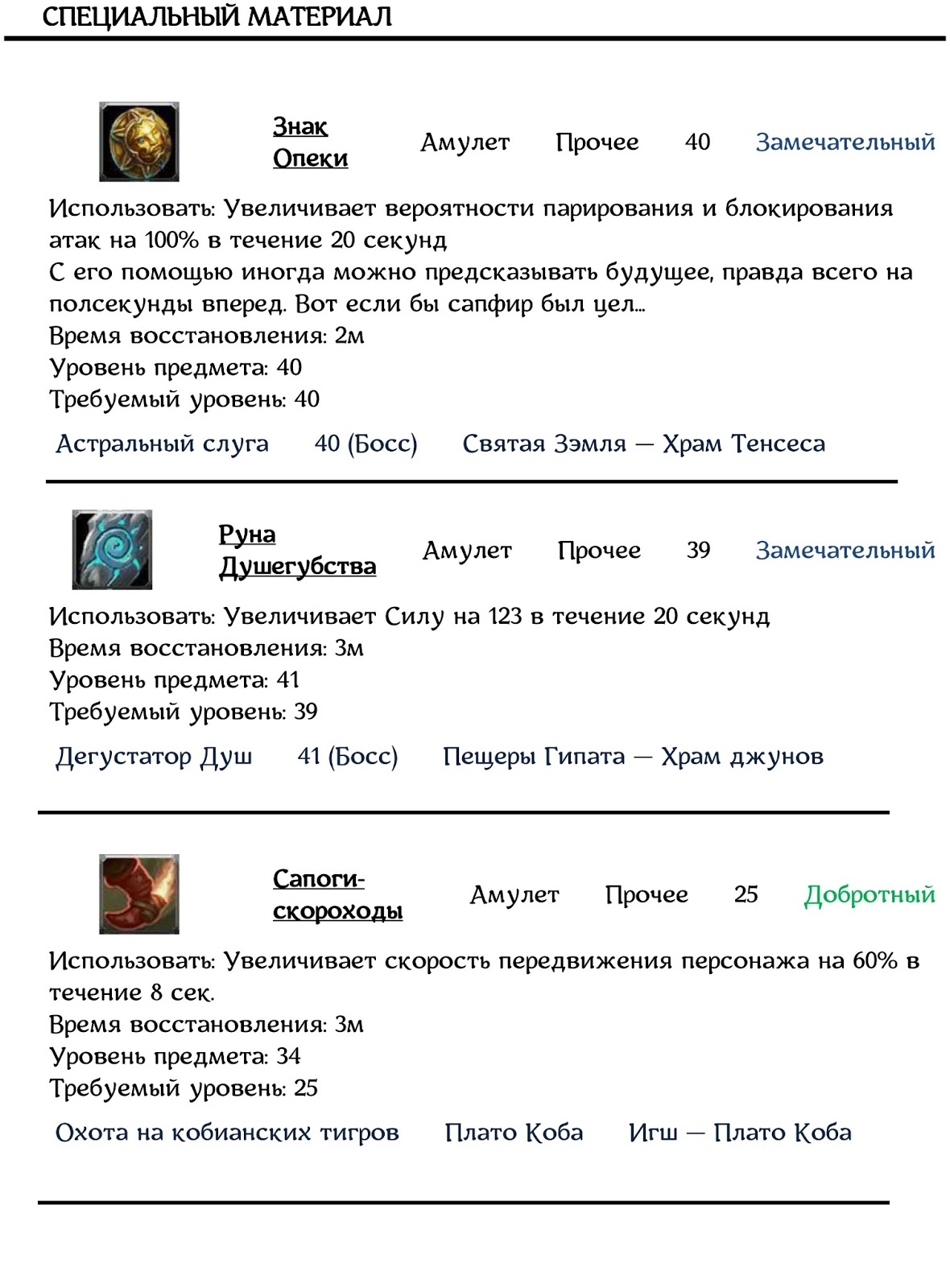 СПЕЦИАЛЬНЫЙ МАТЕРИАЛ

Знак Опеки Амулет Прочее 40 Замечательный

Использовать: Увеличивает вероятности парирования и блокирования атак на 100% в течение 20 секунд
С его помощью иногда можно предсказывать будущее, правда всего на полсекунды вперед. Вот если бы сапфир был цел...
Время восстановления: 2м
Уровень предмета: 40
Требуемый уровень: 40

Астральный слуга 40 (Босс) Святая Зэмля — Храм Тенсеса

Руна Душегубства Амулет Прочее 39 Замечательный

Использовать: Увеличивает Силу на 123 в течение 20 секунд
Время восстановления: 3м
Уровень предмета: 41
Требуемый уровень: 39

Дегустатор Душ 41 (Босс) Пещеры Гипата — Храм джунов

Сапоги-скороходы Амулет Прочее 25 Добротный

Использовать: Увеличивает скорость передвижения персонажа на 60% в течение 8 сек.
Время восстановления: 3м
Уровень предмета: 34
Требуемый уровень: 25

Охота на кобианских тигров Плато Коба Игш — Плато Коба